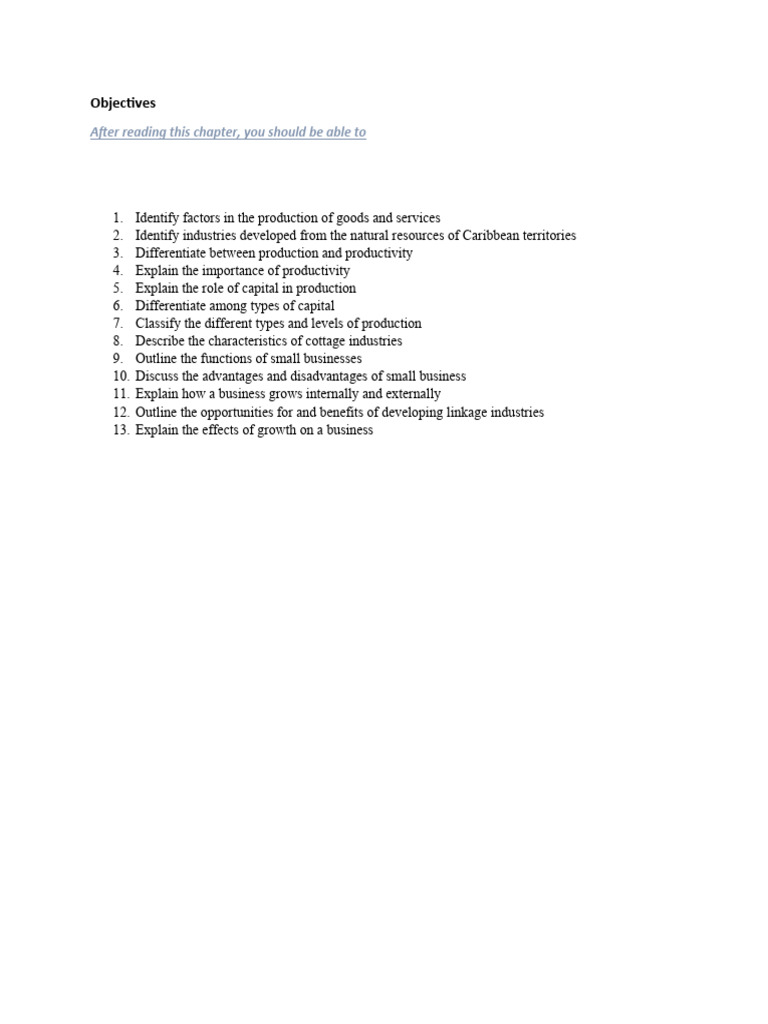 Objectives

After reading this chapter, you should be able to

1. Identify factors in the production of goods and services
2. Identify industries developed from the natural resources of Caribbean territories
3. Differentiate between production and productivity
4. Explain the importance of productivity
5. Explain the role of capital in production
6. Differentiate among types of capital
7. Classify the different types and levels of production
8. Describe the characteristics of cottage industries
9. Outline the functions of small businesses
10. Discuss the advantages and disadvantages of small business
11. Explain how a business grows internally and externally
12. Outline the opportunities for and benefits of developing linkage industries
13. Explain the effects of growth on a business